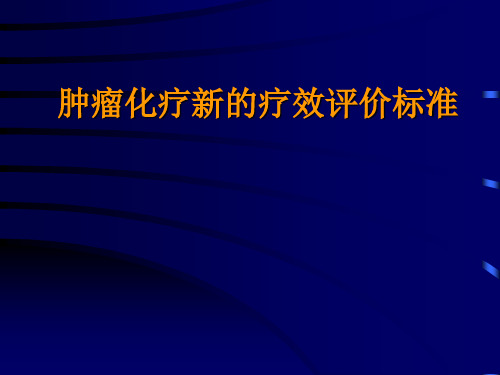 肿瘤化疗新的疗效评价标准